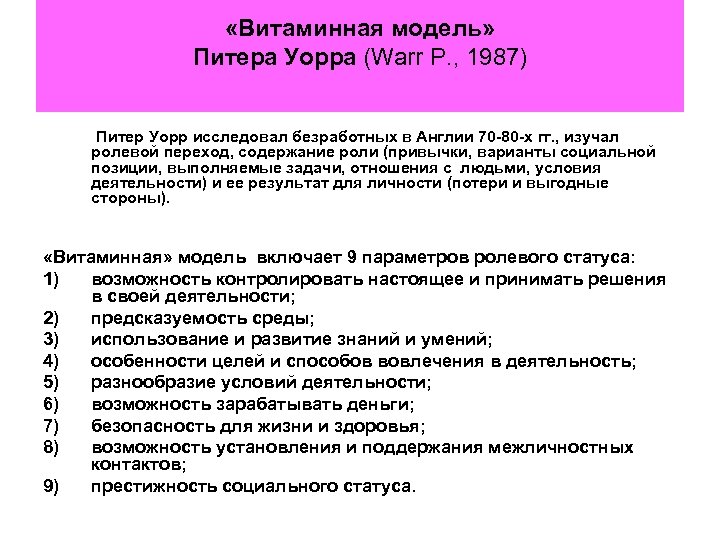 «Витаминная модель»
Питера Уорра (Warr P., 1987)

Питер Уорр исследовал безработных в Англии 70-80-х гг., изучал ролевой переход, содержание роли (привычки, варианты социальной позиции, выполняемые задачи, отношения с людьми, условия деятельности) и ее результат для личности (потери и выгодные стороны).

«Витаминная» модель включает 9 параметров ролевого статуса:
1) возможность контролировать настоящее и принимать решения в своей деятельности;
2) предсказуемость среды;
3) использование и развитие знаний и умений;
4) особенности целей и способов вовлечения в деятельность;
5) разнообразие условий деятельности;
6) возможность зарабатывать деньги;
7) безопасность для жизни и здоровья;
8) возможность установления и поддержания межличностных контактов;
9) престижность социального статуса.